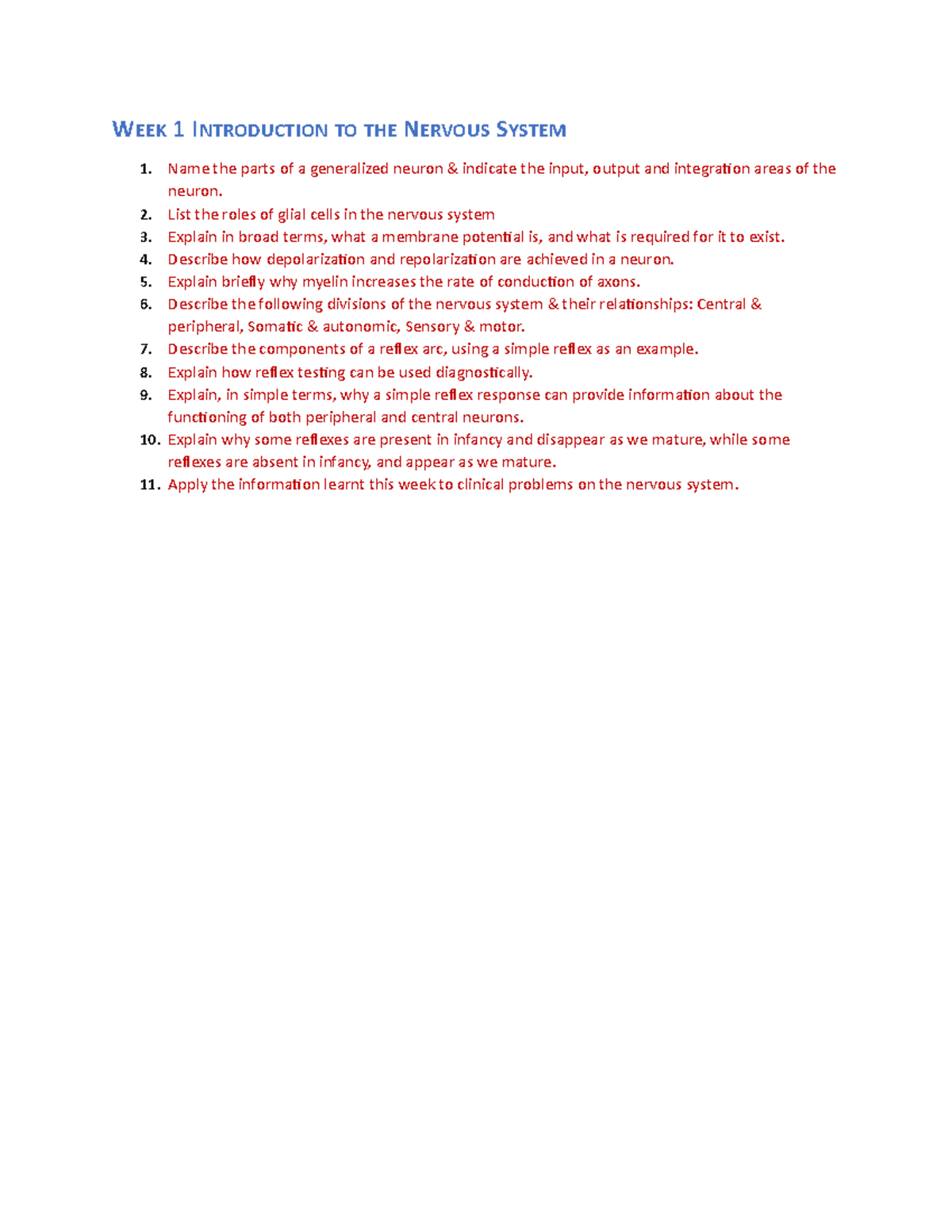 WEEK 1 INTRODUCTION TO THE NERVOUS SYSTEM

1. Name the parts of a generalized neuron & indicate the input, output and integration areas of the neuron.
2. List the roles of glial cells in the nervous system
3. Explain in broad terms, what a membrane potential is, and what is required for it to exist.
4. Describe how depolarization and repolarization are achieved in a neuron.
5. Explain briefly why myelin increases the rate of conduction of axons.
6. Describe the following divisions of the nervous system & their relationships: Central & peripheral, Somatic & autonomic, Sensory & motor.
7. Describe the components of a reflex arc, using a simple reflex as an example.
8. Explain how reflex testing can be used diagnostically.
9. Explain, in simple terms, why a simple reflex response can provide information about the functioning of both peripheral and central neurons.
10. Explain why some reflexes are present in infancy and disappear as we mature, while some reflexes are absent in infancy, and appear as we mature.
11. Apply the information learnt this week to clinical problems on the nervous system.